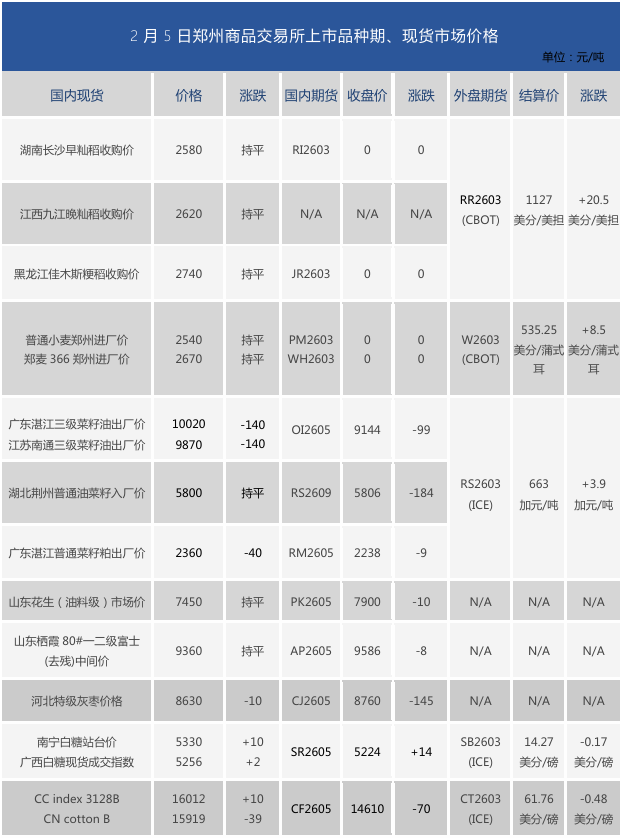 2月5日郑州商品交易所上市品种期、现货市场价格

单位：元/吨

| 国内现货 | 价格 | 涨跌 | 国内期货 | 收盘价 | 涨跌 | 外盘期货 | 结算价 | 涨跌 |
|---|---|---|---|---|---|---|---|---|
| 湖南长沙早籼稻收购价 | 2580 | 持平 | RI2603 | 0 | 0 | RR2603 (CBOT) | 1127 美分/美担 | +20.5 美分/美担 |
| 江西九江晚籼稻收购价 | 2620 | 持平 | N/A | N/A | N/A | | | |
| 黑龙江佳木斯粳稻收购价 | 2740 | 持平 | JR2603 | 0 | 0 | | | |
| 普通小麦郑州进厂价 郑麦366郑州进厂价 | 2540 2670 | 持平 持平 | PM2603 WH2603 | 0 0 | 0 0 | W2603 (CBOT) | 535.25 美分/蒲式耳 | +8.5 美分/蒲式耳 |
| 广东湛江三级菜籽油出厂价 江苏南通三级菜籽油出厂价 | 10020 9870 | -140 -140 | OI2605 | 9144 | -99 | RS2603 (ICE) | 663 加元/吨 | +3.9 加元/吨 |
| 湖北荆州普通油菜籽入厂价 | 5800 | 持平 | RS2609 | 5806 | -184 | | | |
| 广东湛江普通菜籽粕出厂价 | 2360 | -40 | RM2605 | 2238 | -9 | | | |
| 山东花生（油料级）市场价 | 7450 | 持平 | PK2605 | 7900 | -10 | N/A | N/A | N/A |
| 山东栖霞80#一二级富士(去残)中间价 | 9360 | 持平 | AP2605 | 9586 | -8 | N/A | N/A | N/A |
| 河北特级灰枣价格 | 8630 | -10 | CJ2605 | 8760 | -145 | N/A | N/A | N/A |
| 南宁白糖站台价 广西白糖现货成交指数 | 5330 5256 | +10 +2 | SR2605 | 5224 | +14 | SB2603 (ICE) | 14.27 美分/磅 | -0.17 美分/磅 |
| CC index 3128B CN cotton B | 16012 15919 | +10 -39 | CF2605 | 14610 | -70 | CT2603 (ICE) | 61.76 美分/磅 | -0.48 美分/磅 |